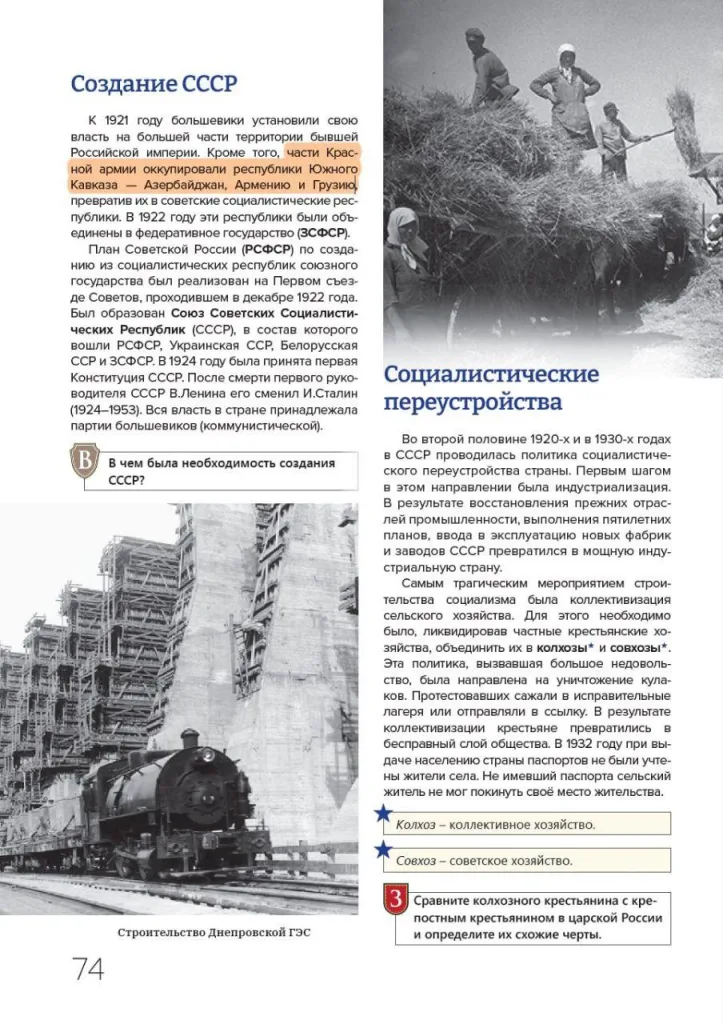 Создание СССР

К 1921 году большевики установили свою власть на большей части территории бывшей Российской империи. Кроме того, части Красной армии оккупировали республики Южного Кавказа — Азербайджан, Армению и Грузию, превратив их в советские социалистические республики. В 1922 году эти республики были объединены в федеративное государство (ЗСФСР).

План Советской России (РСФСР) по созданию из социалистических республик союзного государства был реализован на Первом съезде Советов, проходившем в декабре 1922 года. Был образован Союз Советских Социалистических Республик (СССР), в состав которого вошли РСФСР, Украинская ССР, Белорусская ССР и ЗСФСР. В 1924 году была принята первая Конституция СССР. После смерти первого руководителя СССР В.Ленина его сменил И.Сталин (1924–1953). Вся власть в стране принадлежала партии большевиков (коммунистической).

В В чем была необходимость создания СССР?

Строительство Днепровской ГЭС

74

Социалистические переустройства

Во второй половине 1920-х и в 1930-х годах в СССР проводилась политика социалистического переустройства страны. Первым шагом в этом направлении была индустриализация. В результате восстановления прежних отраслей промышленности, выполнения пятилетних планов, ввода в эксплуатацию новых фабрик и заводов СССР превратился в мощную индустриальную страну.

Самым трагическим мероприятием строительства социализма была коллективизация сельского хозяйства. Для этого необходимо было, ликвидировав частные крестьянские хозяйства, объединить их в колхозы* и совхозы*. Эта политика, вызвавшая большое недовольство, была направлена на уничтожение кулаков. Протестовавших сажали в исправительные лагеря или отправляли в ссылку. В результате коллективизации крестьяне превратились в бесправный слой общества. В 1932 году при выдаче населению страны паспортов не были учтены жители села. Не имевший паспорта сельский житель не мог покинуть своё место жительства.

Колхоз – коллективное хозяйство.

Совхоз – советское хозяйство.

3 Сравните колхозного крестьянина с крепостным крестьянином в царской России и определите их схожие черты.